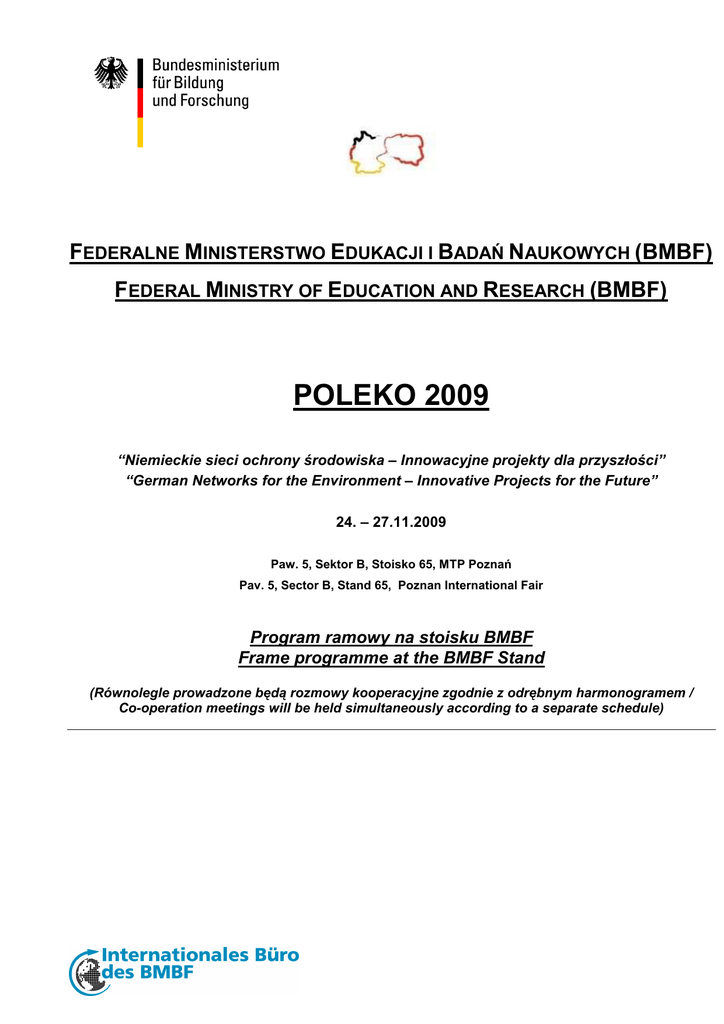 Bundesministerium
für Bildung
und Forschung

FEDERALNE MINISTERSTWO EDUKACJI I BADAŃ NAUKOWYCH (BMBF)

FEDERAL MINISTRY OF EDUCATION AND RESEARCH (BMBF)

POLEKO 2009

“Niemieckie sieci ochrony środowiska – Innowacyjne projekty dla przyszłości”
“German Networks for the Environment – Innovative Projects for the Future”

24. – 27.11.2009

Paw. 5, Sektor B, Stoisko 65, MTP Poznań
Pav. 5, Sector B, Stand 65, Poznan International Fair

Program ramowy na stoisku BMBF
Frame programme at the BMBF Stand

(Równolegle prowadzone będą rozmowy kooperacyjne zgodnie z odrębnym harmonogramem / Co-operation meetings will be held simultaneously according to a separate schedule)

Internationales Büro
des BMBF